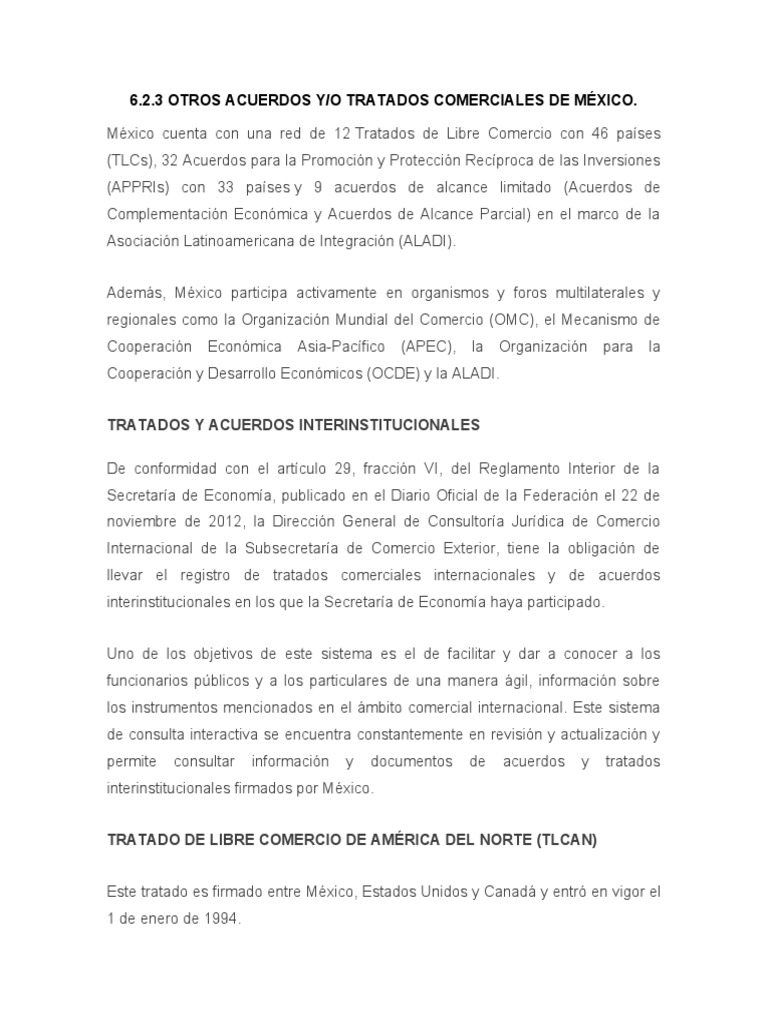 6.2.3 OTROS ACUERDOS Y/O TRATADOS COMERCIALES DE MÉXICO.

México cuenta con una red de 12 Tratados de Libre Comercio con 46 países (TLCs), 32 Acuerdos para la Promoción y Protección Recíproca de las Inversiones (APPRIs) con 33 países y 9 acuerdos de alcance limitado (Acuerdos de Complementación Económica y Acuerdos de Alcance Parcial) en el marco de la Asociación Latinoamericana de Integración (ALADI).

Además, México participa activamente en organismos y foros multilaterales y regionales como la Organización Mundial del Comercio (OMC), el Mecanismo de Cooperación Económica Asia-Pacífico (APEC), la Organización para la Cooperación y Desarrollo Económicos (OCDE) y la ALADI.

TRATADOS Y ACUERDOS INTERINSTITUCIONALES

De conformidad con el artículo 29, fracción VI, del Reglamento Interior de la Secretaría de Economía, publicado en el Diario Oficial de la Federación el 22 de noviembre de 2012, la Dirección General de Consultoría Jurídica de Comercio Internacional de la Subsecretaría de Comercio Exterior, tiene la obligación de llevar el registro de tratados comerciales internacionales y de acuerdos interinstitucionales en los que la Secretaría de Economía haya participado.

Uno de los objetivos de este sistema es el de facilitar y dar a conocer a los funcionarios públicos y a los particulares de una manera ágil, información sobre los instrumentos mencionados en el ámbito comercial internacional. Este sistema de consulta interactiva se encuentra constantemente en revisión y actualización y permite consultar información y documentos de acuerdos y tratados interinstitucionales firmados por México.

TRATADO DE LIBRE COMERCIO DE AMÉRICA DEL NORTE (TLCAN)

Este tratado es firmado entre México, Estados Unidos y Canadá y entró en vigor el 1 de enero de 1994.